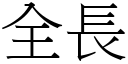 全長